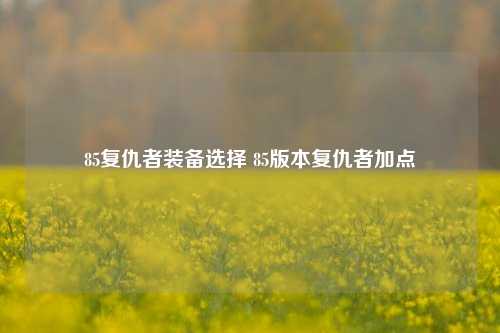 85复仇者装备选择 85版本复仇者加点